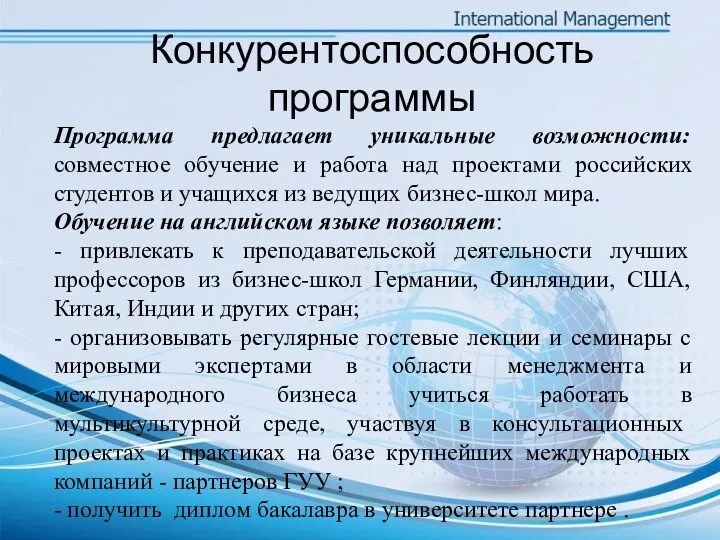 International Management

Конкурентоспособность программы

Программа предлагает уникальные возможности: совместное обучение и работа над проектами российских студентов и учащихся из ведущих бизнес-школ мира.

Обучение на английском языке позволяет:

- привлекать к преподавательской деятельности лучших профессоров из бизнес-школ Германии, Финляндии, США, Китая, Индии и других стран;

- организовывать регулярные гостевые лекции и семинары с мировыми экспертами в области менеджмента и международного бизнеса учиться работать в мультикультурной среде, участвуя в консультационных проектах и практиках на базе крупнейших международных компаний - партнеров ГУУ ;

- получить диплом бакалавра в университете партнере .